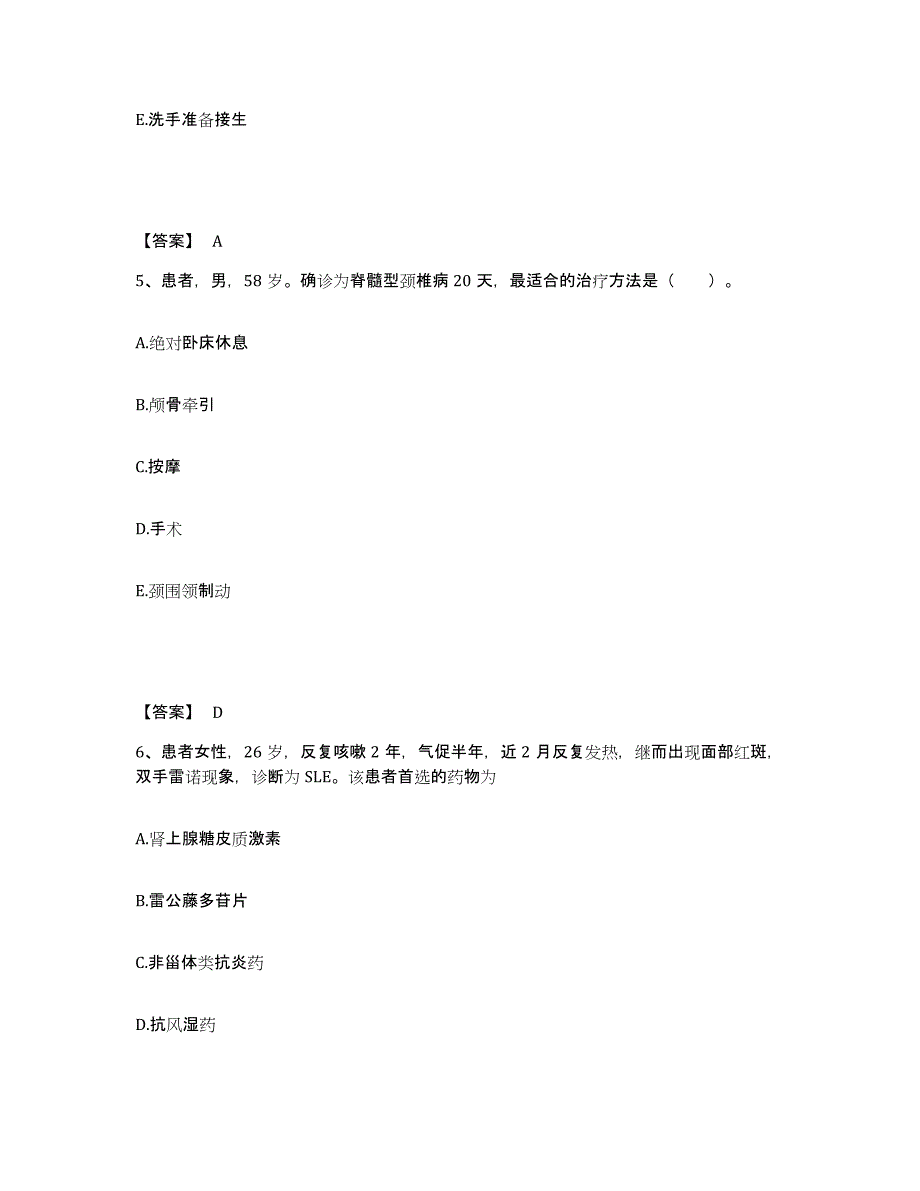 E.洗手准备接生

【答案】 A

5、患者，男，58 岁。确诊为脊髓型颈椎病 20 天，最适合的治疗方法是（　　）。

A.绝对卧床休息

B.颅骨牵引

C.按摩

D.手术

E.颈围领制动

【答案】 D

6、患者女性，26 岁，反复咳嗽 2 年，气促半年，近 2 月反复发热，继而出现面部红斑，双手雷诺现象，诊断为 SLE。该患者首选的药物为

A.肾上腺糖皮质激素

B.雷公藤多苷片

C.非甾体类抗炎药

D.抗风湿药